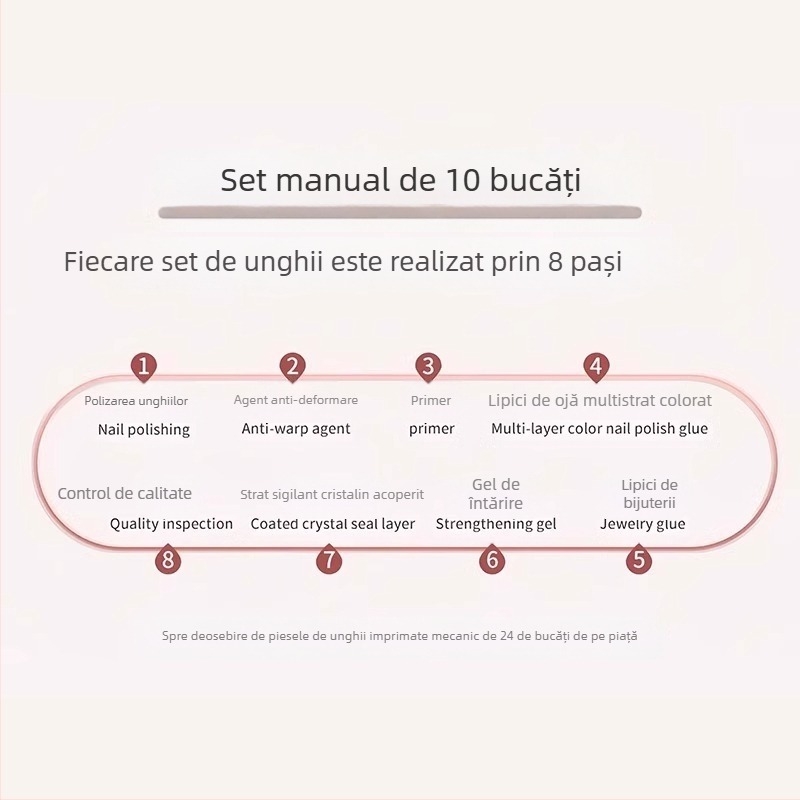 Set manual de 10 bucăți

Fiecare set de unghii este realizat prin 8 pași

1
Polizarea unghiilor
Nail polishing

2
Agent anti-deformare
Anti-warp agent

3
Primer
primer

4
Lipici de ojă multistrat colorat
Multi-layer color nail polish glue

Control de calitate
Quality inspection
8

Strat sigilant cristalin acoperit
Coated crystal seal layer
7

Gel de întărire
Strengthening gel
6

Lipici de bijuterii
Jewelry glue
5

Spre deosebire de piesele de unghii imprimate mecanic de 24 de bucăți de pe piață